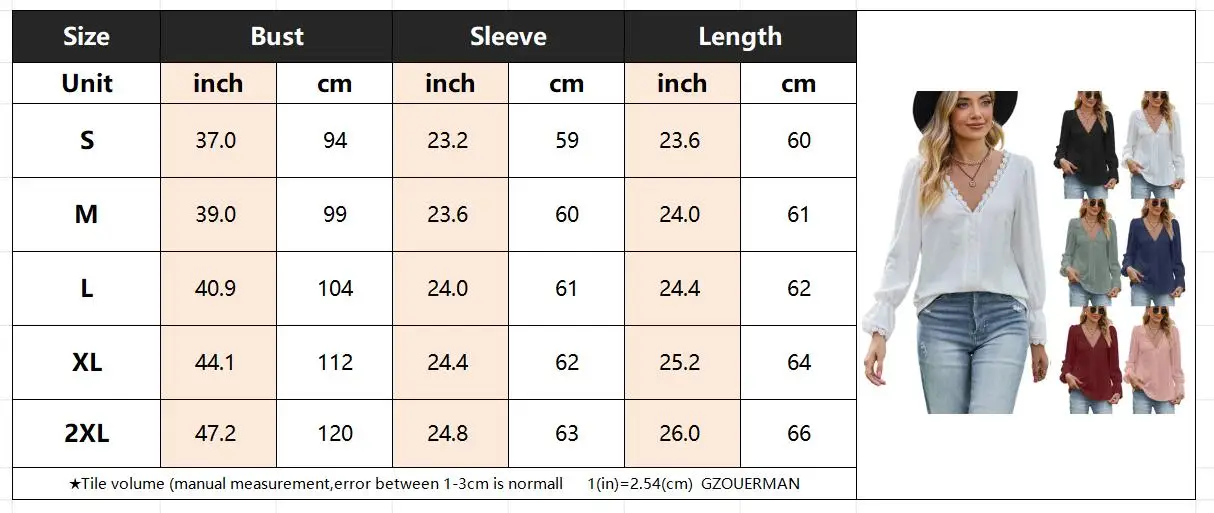 | Size | Bust |  | Sleeve |  | Length |  |
|---|---|---|---|---|---|---|
| Unit | inch | cm | inch | cm | inch | cm |
| S | 37.0 | 94 | 23.2 | 59 | 23.6 | 60 |
| M | 39.0 | 99 | 23.6 | 60 | 24.0 | 61 |
| L | 40.9 | 104 | 24.0 | 61 | 24.4 | 62 |
| XL | 44.1 | 112 | 24.4 | 62 | 25.2 | 64 |
| 2XL | 47.2 | 120 | 24.8 | 63 | 26.0 | 66 |

★Tile volume (manual measurement,error between 1-3cm is normall 1(in)=2.54(cm) GZOUERMAN